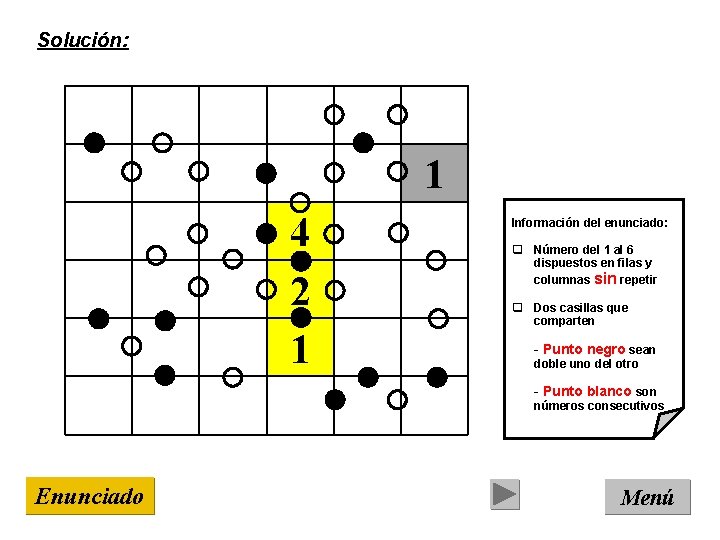 Solución:

1

4
2
1

Información del enunciado:

Número del 1 al 6 dispuestos en filas y columnas sin repetir

Dos casillas que comparten

- Punto negro sean doble uno del otro

- Punto blanco son números consecutivos

Enunciado

Menú